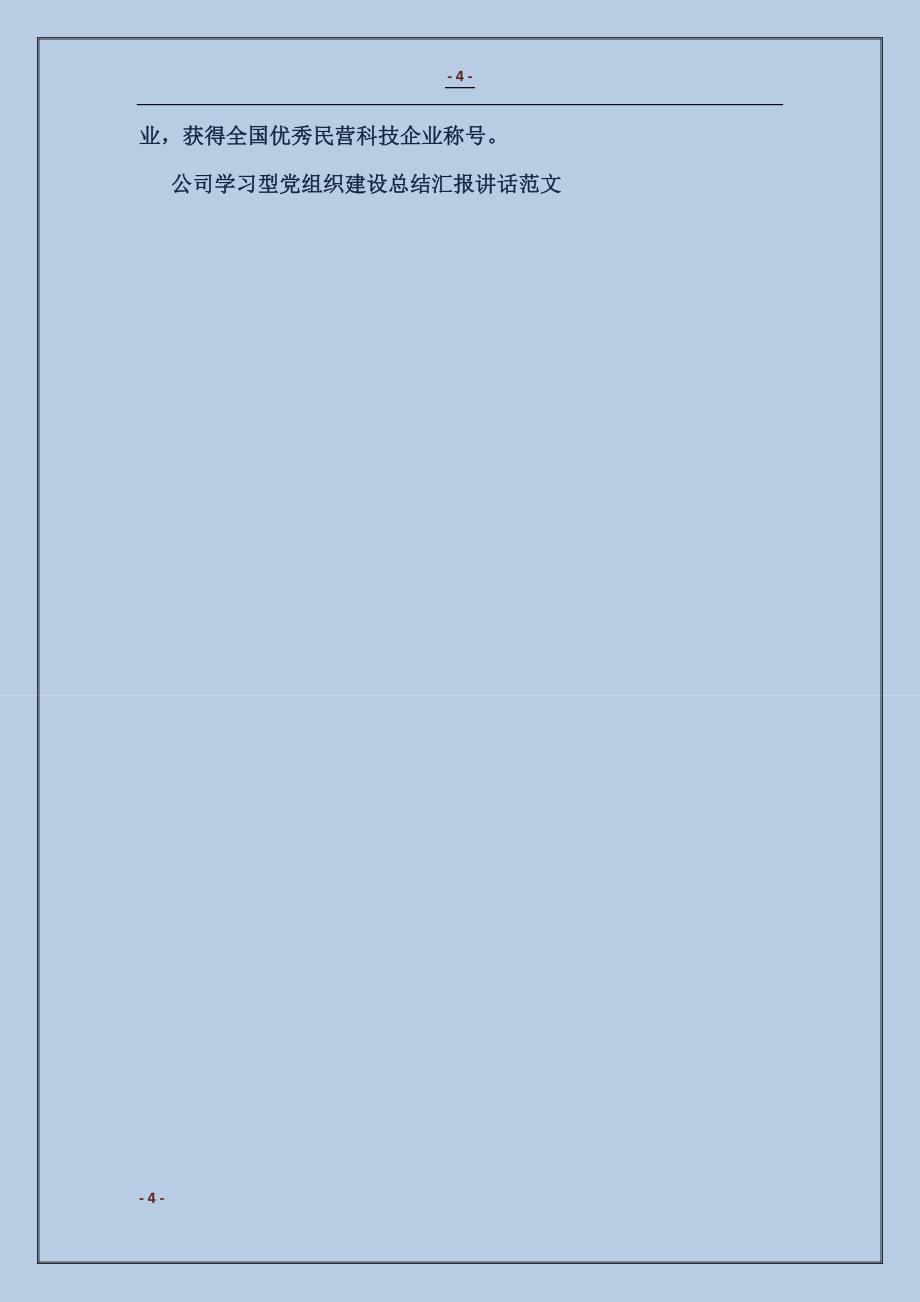 - 4 -

业，获得全国优秀民营科技企业称号。

公司学习型党组织建设总结汇报讲话范文

- 4 -